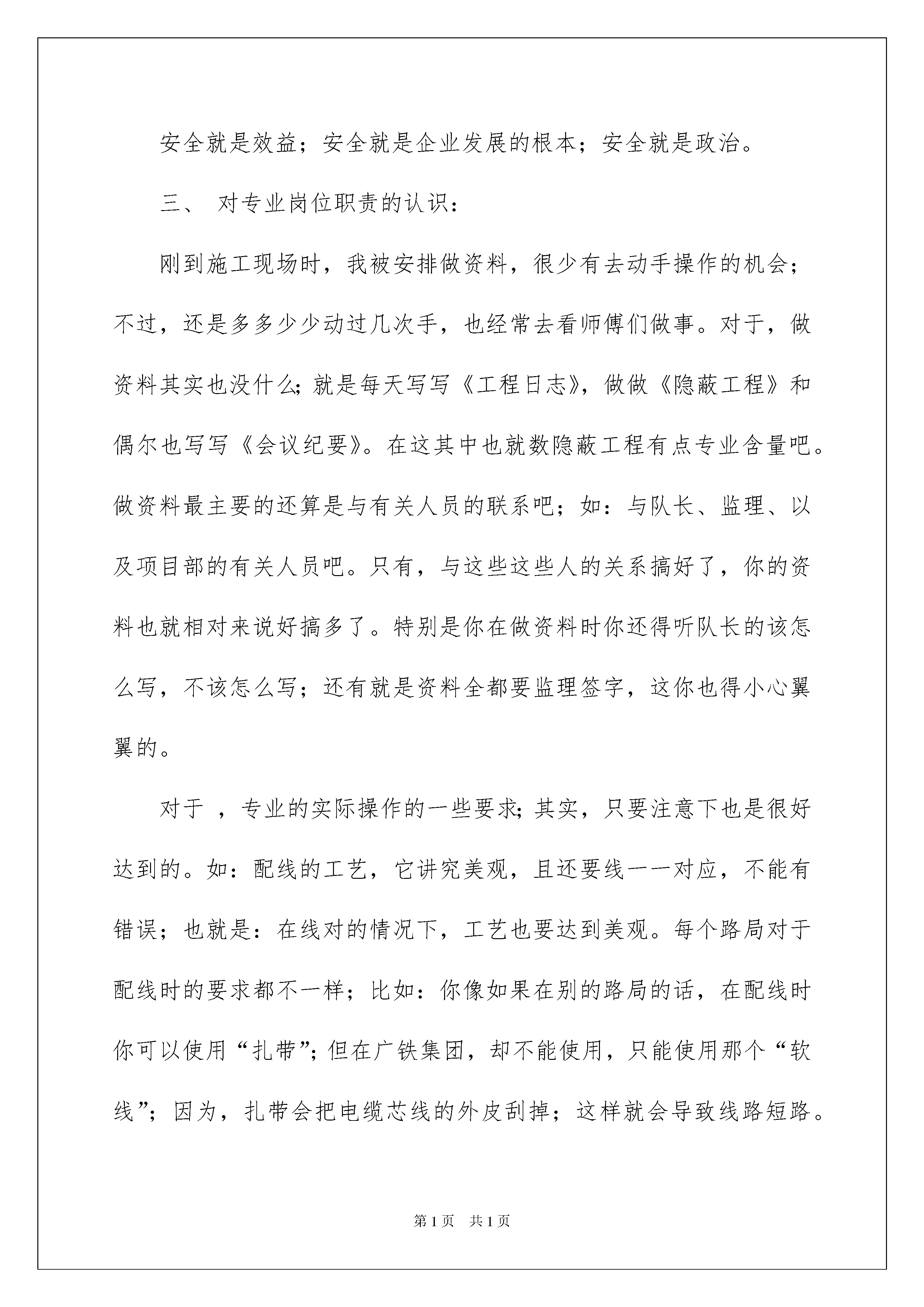 安全就是效益；安全就是企业发展的根本；安全就是政治。

三、 对专业岗位职责的认识：

刚到施工现场时，我被安排做资料，很少有去动手操作的机会；不过，还是多多少少动过几次手，也经常去看师傅们做事。对于，做资料其实也没什么;就是每天写写《工程日志》，做做《隐蔽工程》和偶尔也写写《会议纪要》。在这其中也就数隐蔽工程有点专业含量吧。做资料最主要的还算是与有关人员的联系吧；如：与队长、监理、以及项目部的有关人员吧。只有，与这些这些人的关系搞好了，你的资料也就相对来说好搞多了。特别是你在做资料时你还得听队长的该怎么写，不该怎么写；还有就是资料全都要监理签字，这你也得小心翼翼的。

对于 ，专业的实际操作的一些要求;其实，只要注意下也是很好达到的。如：配线的工艺，它讲究美观，且还要线一一对应，不能有错误；也就是：在线对的情况下，工艺也要达到美观。每个路局对于配线时的要求都不一样；比如：你像如果在别的路局的话，在配线时你可以使用“扎带”;但在广铁集团，却不能使用，只能使用那个“软线”；因为，扎带会把电缆芯线的外皮刮掉；这样就会导致线路短路。

第1页 共1页